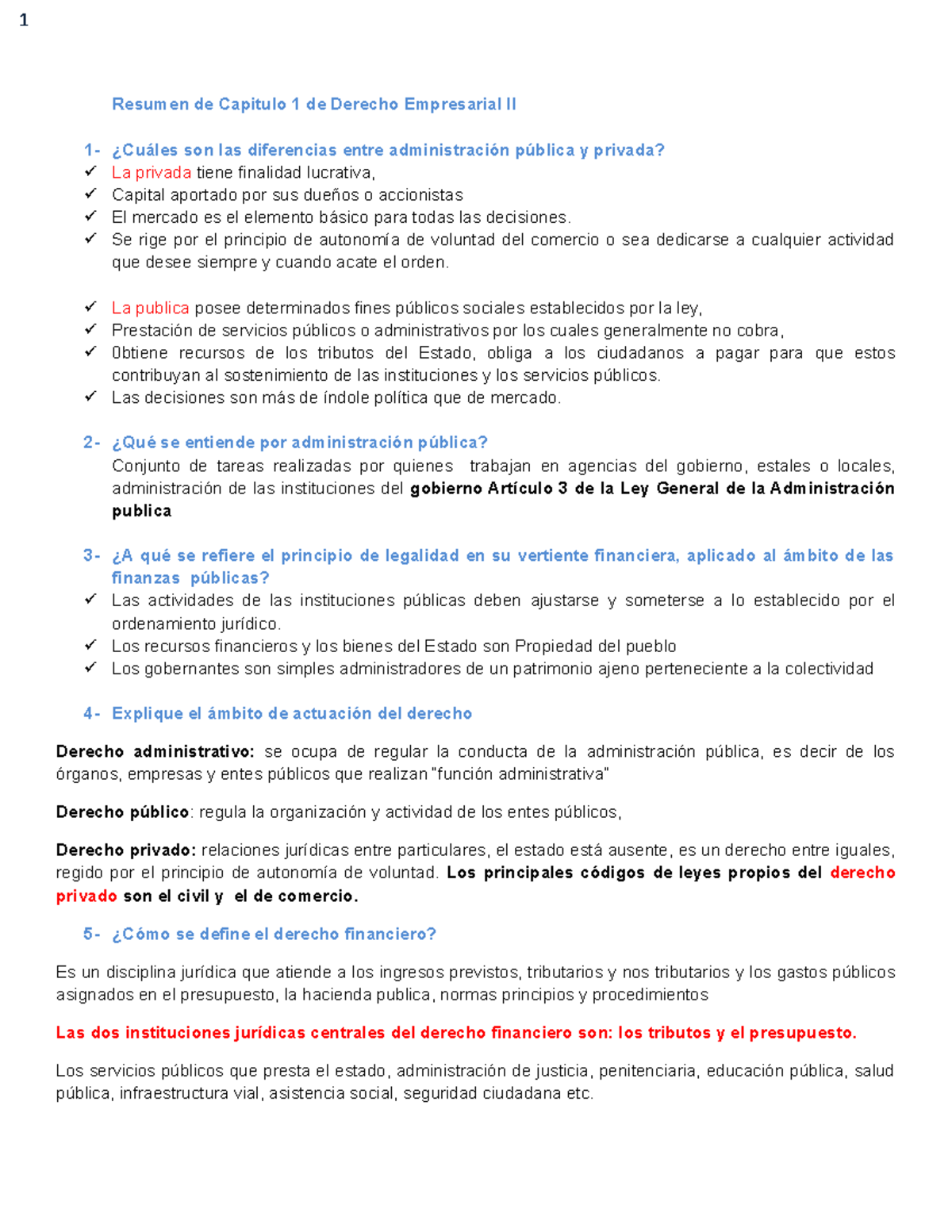 1

Resumen de Capitulo 1 de Derecho Empresarial II

1- ¿Cuáles son las diferencias entre administración pública y privada?
✓ La privada tiene finalidad lucrativa,
✓ Capital aportado por sus dueños o accionistas
✓ El mercado es el elemento básico para todas las decisiones.
✓ Se rige por el principio de autonomía de voluntad del comercio o sea dedicarse a cualquier actividad que desee siempre y cuando acate el orden.

✓ La publica posee determinados fines públicos sociales establecidos por la ley,
✓ Prestación de servicios públicos o administrativos por los cuales generalmente no cobra,
✓ Obtiene recursos de los tributos del Estado, obliga a los ciudadanos a pagar para que estos contribuyan al sostenimiento de las instituciones y los servicios públicos.
✓ Las decisiones son más de índole política que de mercado.

2- ¿Qué se entiende por administración pública?
Conjunto de tareas realizadas por quienes trabajan en agencias del gobierno, estales o locales, administración de las instituciones del gobierno Artículo 3 de la Ley General de la Administración publica

3- ¿A qué se refiere el principio de legalidad en su vertiente financiera, aplicado al ámbito de las finanzas públicas?
✓ Las actividades de las instituciones públicas deben ajustarse y someterse a lo establecido por el ordenamiento jurídico.
✓ Los recursos financieros y los bienes del Estado son Propiedad del pueblo
✓ Los gobernantes son simples administradores de un patrimonio ajeno perteneciente a la colectividad

4- Explique el ámbito de actuación del derecho

Derecho administrativo: se ocupa de regular la conducta de la administración pública, es decir de los órganos, empresas y entes públicos que realizan "función administrativa"

Derecho público: regula la organización y actividad de los entes públicos,

Derecho privado: relaciones jurídicas entre particulares, el estado está ausente, es un derecho entre iguales, regido por el principio de autonomía de voluntad. Los principales códigos de leyes propios del derecho privado son el civil y el de comercio.

5- ¿Cómo se define el derecho financiero?

Es un disciplina jurídica que atiende a los ingresos previstos, tributarios y nos tributarios y los gastos públicos asignados en el presupuesto, la hacienda publica, normas principios y procedimientos

Las dos instituciones jurídicas centrales del derecho financiero son: los tributos y el presupuesto.

Los servicios públicos que presta el estado, administración de justicia, penitenciaria, educación pública, salud pública, infraestructura vial, asistencia social, seguridad ciudadana etc.